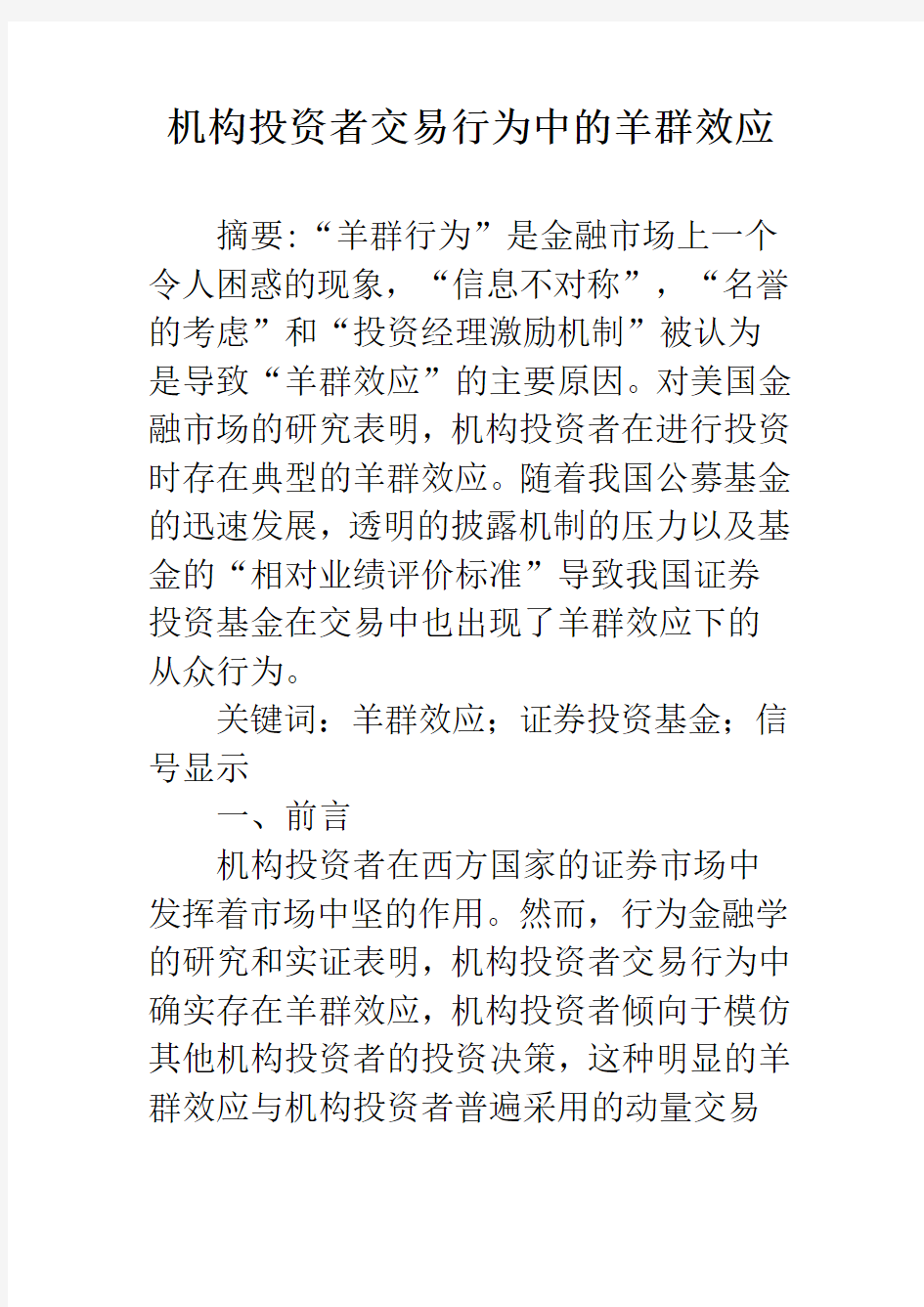 机构投资者交易行为中的羊群效应

摘要:“羊群行为”是金融市场上一个令人困惑的现象，“信息不对称”，“名誉的考虑”和“投资经理激励机制”被认为是导致“羊群效应”的主要原因。对美国金融市场的研究表明，机构投资者在进行投资时存在典型的羊群效应。随着我国公募基金的迅速发展，透明的披露机制的压力以及基金的“相对业绩评价标准”导致我国证券投资基金在交易中也出现了羊群效应下的从众行为。

关键词：羊群效应；证券投资基金；信号显示

一、前言

机构投资者在西方国家的证券市场中发挥着市场中坚的作用。然而，行为金融学的研究和实证表明，机构投资者交易行为中确实存在羊群效应，机构投资者倾向于模仿其他机构投资者的投资决策，这种明显的羊群效应与机构投资者普遍采用的动量交易